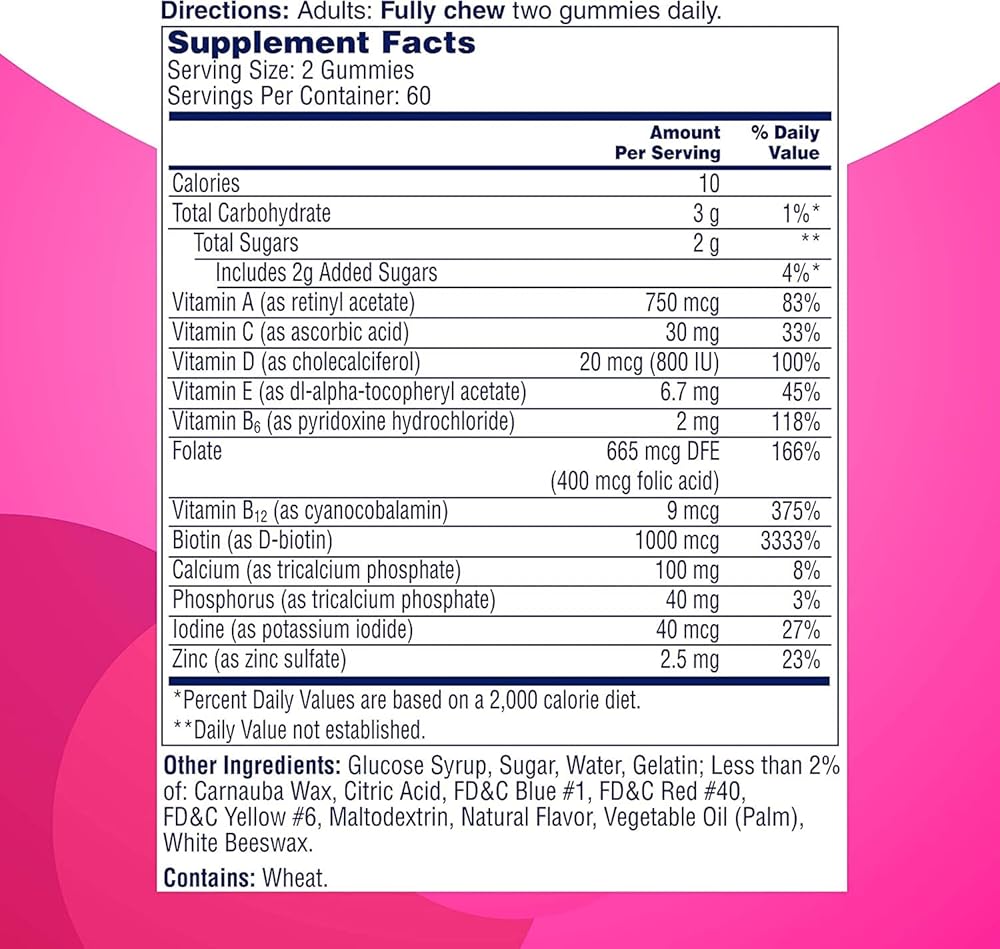 Directions: Adults: Fully chew two gummies daily.

Supplement Facts
Serving Size: 2 Gummies
Servings Per Container: 60

|  | Amount Per Serving | % Daily Value |
|---|---|---|
| Calories | 10 |  |
| Total Carbohydrate | 3 g | 1%* |
| Total Sugars | 2 g | ** |
| Includes 2g Added Sugars |  | 4%* |
| Vitamin A (as retinyl acetate) | 750 mcg | 83% |
| Vitamin C (as ascorbic acid) | 30 mg | 33% |
| Vitamin D (as cholecalciferol) | 20 mcg (800 IU) | 100% |
| Vitamin E (as dl-alpha-tocopheryl acetate) | 6.7 mg | 45% |
| Vitamin $B_6$ (as pyridoxine hydrochloride) | 2 mg | 118% |
| Folate | 665 mcg DFE (400 mcg folic acid) | 166% |
| Vitamin $B_{12}$ (as cyanocobalamin) | 9 mcg | 375% |
| Biotin (as D-biotin) | 1000 mcg | 3333% |
| Calcium (as tricalcium phosphate) | 100 mg | 8% |
| Phosphorus (as tricalcium phosphate) | 40 mg | 3% |
| Iodine (as potassium iodide) | 40 mcg | 27% |
| Zinc (as zinc sulfate) | 2.5 mg | 23% |

*Percent Daily Values are based on a 2,000 calorie diet.
**Daily Value not established.

Other Ingredients: Glucose Syrup, Sugar, Water, Gelatin; Less than 2% of: Carnauba Wax, Citric Acid, FD&C Blue #1, FD&C Red #40, FD&C Yellow #6, Maltodextrin, Natural Flavor, Vegetable Oil (Palm), White Beeswax.

Contains: Wheat.